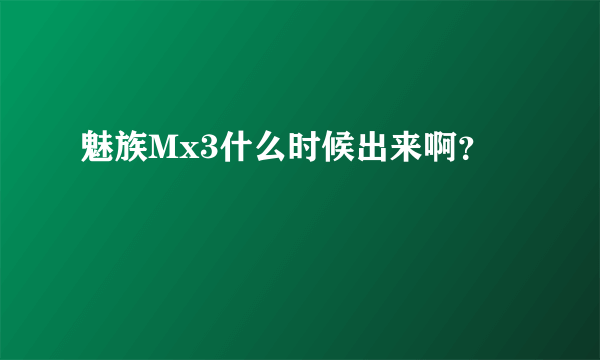 魅族Mx3什么时候出来啊？